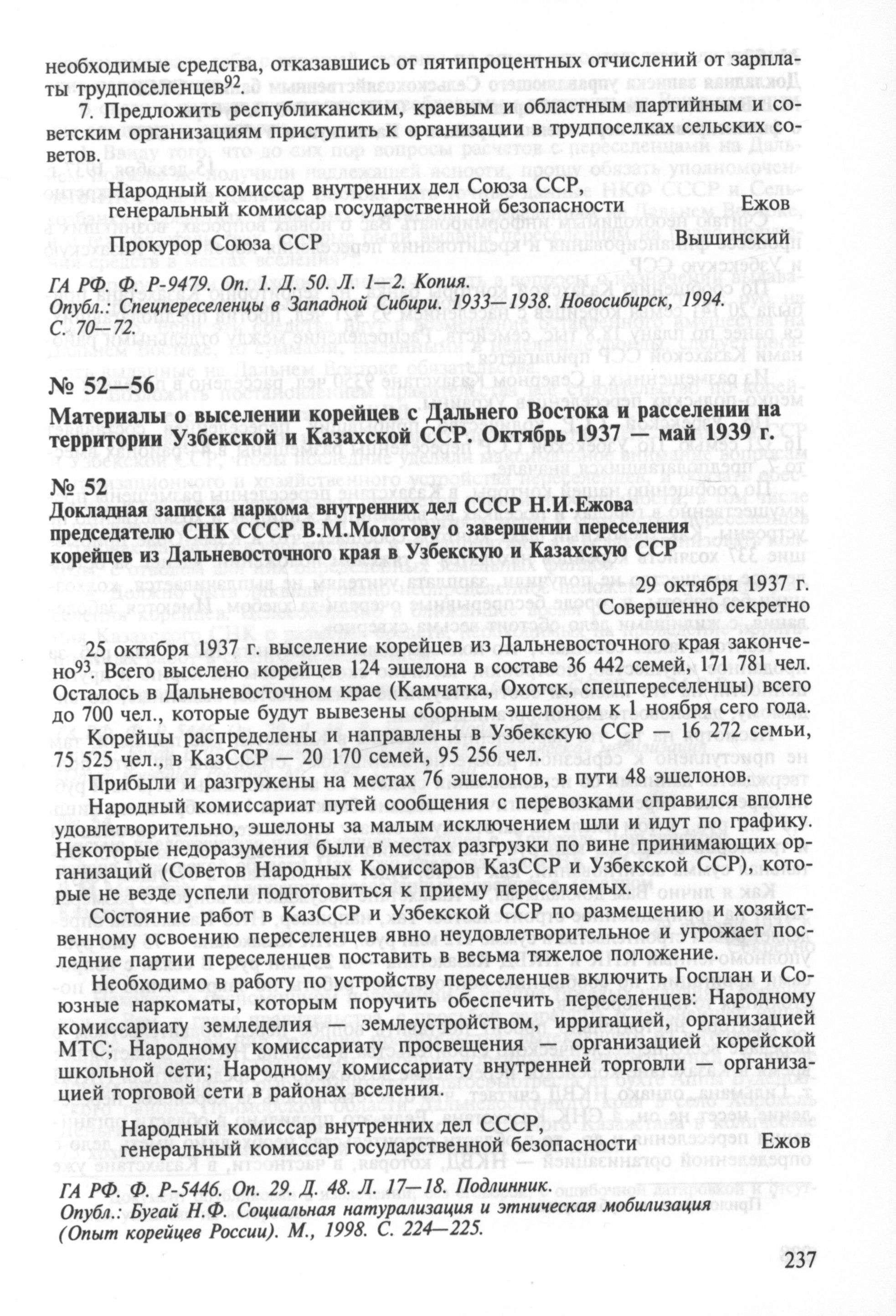 необходимые средства, отказавшись от пятипроцентных отчислений от зарплаты трудпоселенцев$^{92}$.

7. Предложить республиканским, краевым и областным партийным и советским организациям приступить к организации в трудпоселках сельских советов.

Народный комиссар внутренних дел Союза ССР,
генеральный комиссар государственной безопасности Ежов

Прокурор Союза ССР Вышинский

ГА РФ. Ф. Р-9479. Оп. 1. Д. 50. Л. 1—2. Копия.
Опубл.: Спецпереселенцы в Западной Сибири. 1933—1938. Новосибирск, 1994. С. 70—72.

№ 52—56

Материалы о выселении корейцев с Дальнего Востока и расселении на территории Узбекской и Казахской ССР. Октябрь 1937 — май 1939 г.

№ 52

Докладная записка наркома внутренних дел СССР Н.И.Ежова председателю СНК СССР В.М.Молотову о завершении переселения корейцев из Дальневосточного края в Узбекскую и Казахскую ССР

29 октября 1937 г.
Совершенно секретно

25 октября 1937 г. выселение корейцев из Дальневосточного края закончено$^{93}$. Всего выселено корейцев 124 эшелона в составе 36 442 семей, 171 781 чел. Осталось в Дальневосточном крае (Камчатка, Охотск, спецпереселенцы) всего до 700 чел., которые будут вывезены сборным эшелоном к 1 ноября сего года.

Корейцы распределены и направлены в Узбекскую ССР — 16 272 семьи, 75 525 чел., в КазССР — 20 170 семей, 95 256 чел.

Прибыли и разгружены на местах 76 эшелонов, в пути 48 эшелонов.

Народный комиссариат путей сообщения с перевозками справился вполне удовлетворительно, эшелоны за малым исключением шли и идут по графику. Некоторые недоразумения были в местах разгрузки по вине принимающих организаций (Советов Народных Комиссаров КазССР и Узбекской ССР), которые не везде успели подготовиться к приему переселяемых.

Состояние работ в КазССР и Узбекской ССР по размещению и хозяйственному освоению переселенцев явно неудовлетворительное и угрожает последние партии переселенцев поставить в весьма тяжелое положение.

Необходимо в работу по устройству переселенцев включить Госплан и Союзные наркоматы, которым поручить обеспечить переселенцев: Народному комиссариату земледелия — землеустройством, ирригацией, организацией МТС; Народному комиссариату просвещения — организацией корейской школьной сети; Народному комиссариату внутренней торговли — организацией торговой сети в районах вселения.

Народный комиссар внутренних дел СССР,
генеральный комиссар государственной безопасности Ежов

ГА РФ. Ф. Р-5446. Оп. 29. Д. 48. Л. 17—18. Подлинник.
Опубл.: Бугай Н.Ф. Социальная натурализация и этническая мобилизация (Опыт корейцев России). М., 1998. С. 224—225.

237